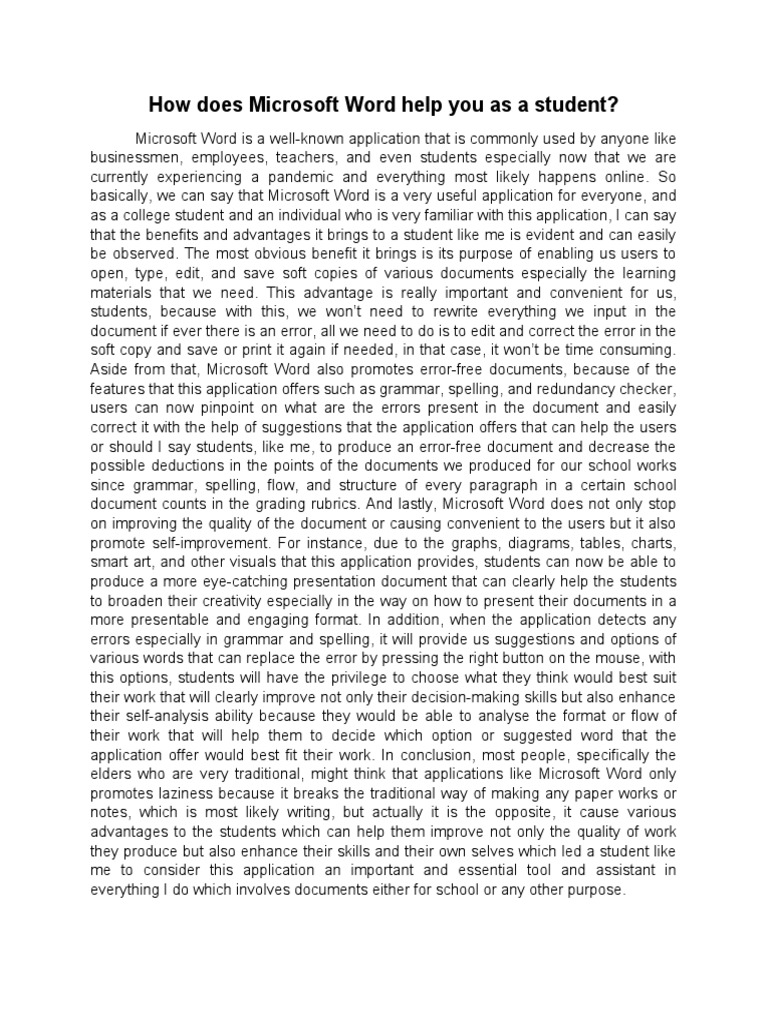 How does Microsoft Word help you as a student?

Microsoft Word is a well-known application that is commonly used by anyone like businessmen, employees, teachers, and even students especially now that we are currently experiencing a pandemic and everything most likely happens online. So basically, we can say that Microsoft Word is a very useful application for everyone, and as a college student and an individual who is very familiar with this application, I can say that the benefits and advantages it brings to a student like me is evident and can easily be observed. The most obvious benefit it brings is its purpose of enabling us users to open, type, edit, and save soft copies of various documents especially the learning materials that we need. This advantage is really important and convenient for us, students, because with this, we won't need to rewrite everything we input in the document if ever there is an error, all we need to do is to edit and correct the error in the soft copy and save or print it again if needed, in that case, it won't be time consuming. Aside from that, Microsoft Word also promotes error-free documents, because of the features that this application offers such as grammar, spelling, and redundancy checker, users can now pinpoint on what are the errors present in the document and easily correct it with the help of suggestions that the application offers that can help the users or should I say students, like me, to produce an error-free document and decrease the possible deductions in the points of the documents we produced for our school works since grammar, spelling, flow, and structure of every paragraph in a certain school document counts in the grading rubrics. And lastly, Microsoft Word does not only stop on improving the quality of the document or causing convenient to the users but it also promote self-improvement. For instance, due to the graphs, diagrams, tables, charts, smart art, and other visuals that this application provides, students can now be able to produce a more eye-catching presentation document that can clearly help the students to broaden their creativity especially in the way on how to present their documents in a more presentable and engaging format. In addition, when the application detects any errors especially in grammar and spelling, it will provide us suggestions and options of various words that can replace the error by pressing the right button on the mouse, with this options, students will have the privilege to choose what they think would best suit their work that will clearly improve not only their decision-making skills but also enhance their self-analysis ability because they would be able to analyse the format or flow of their work that will help them to decide which option or suggested word that the application offer would best fit their work. In conclusion, most people, specifically the elders who are very traditional, might think that applications like Microsoft Word only promotes laziness because it breaks the traditional way of making any paper works or notes, which is most likely writing, but actually it is the opposite, it cause various advantages to the students which can help them improve not only the quality of work they produce but also enhance their skills and their own selves which led a student like me to consider this application an important and essential tool and assistant in everything I do which involves documents either for school or any other purpose.